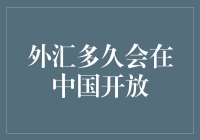 外汇多久会在中国开放